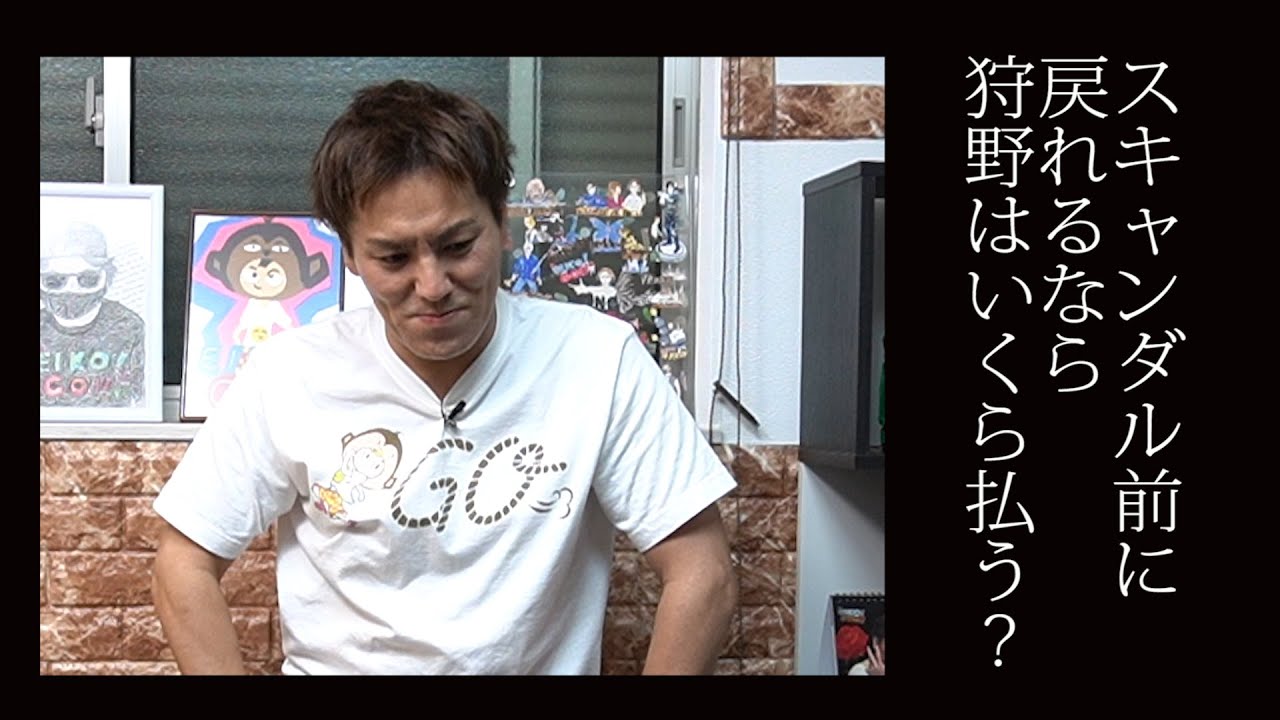 スキャンダル前に
戻れるなら
狩野はいくら払う？

GO